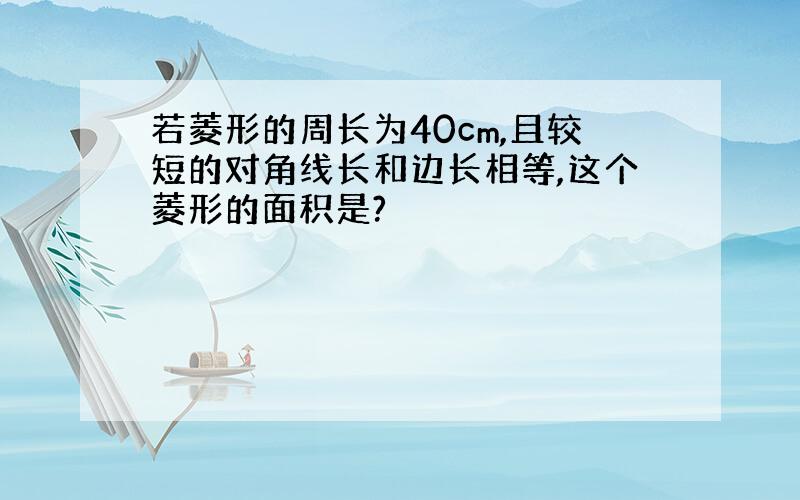 若菱形的周长为40cm,且较短的对角线长和边长相等,这个菱形的面积是?